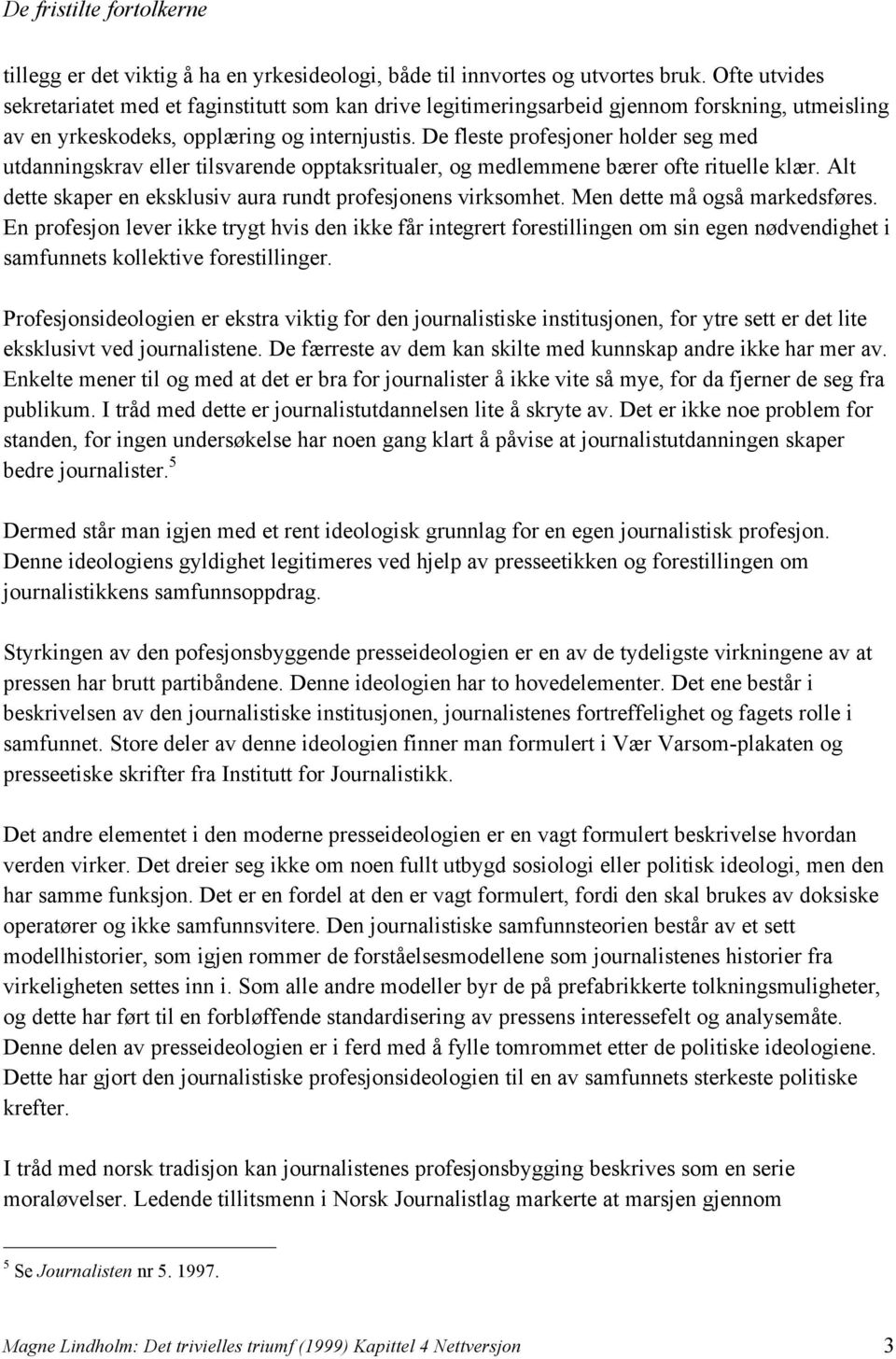 De fristilte fortolkerne

tillegg er det viktig å ha en yrkesideologi, både til innvortes og utvortes bruk. Ofte utvides sekretariatet med et faginstitutt som kan drive legitimeringsarbeid gjennom forskning, utmeisling av en yrkeskodeks, opplæring og internjustis. De fleste profesjoner holder seg med utdanningskrav eller tilsvarende opptaksritualer, og medlemmene bærer ofte rituelle klær. Alt dette skaper en eksklusiv aura rundt profesjonens virksomhet. Men dette må også markedsføres. En profesjon lever ikke trygt hvis den ikke får integrert forestillingen om sin egen nødvendighet i samfunnets kollektive forestillinger.

Profesjonsideologien er ekstra viktig for den journalistiske institusjonen, for ytre sett er det lite eksklusivt ved journalistene. De færreste av dem kan skilte med kunnskap andre ikke har mer av. Enkelte mener til og med at det er bra for journalister å ikke vite så mye, for da fjerner de seg fra publikum. I tråd med dette er journalistutdannelsen lite å skryte av. Det er ikke noe problem for standen, for ingen undersøkelse har noen gang klart å påvise at journalistutdanningen skaper bedre journalister.$^5$

Dermed står man igjen med et rent ideologisk grunnlag for en egen journalistisk profesjon. Denne ideologiens gyldighet legitimeres ved hjelp av presseetikken og forestillingen om journalistikkens samfunnsoppdrag.

Styrkingen av den pofesjonsbyggende presseideologien er en av de tydeligste virkningene av at pressen har brutt partibåndene. Denne ideologien har to hovedelementer. Det ene består i beskrivelsen av den journalistiske institusjonen, journalistenes fortreffelighet og fagets rolle i samfunnet. Store deler av denne ideologien finner man formulert i Vær Varsom-plakaten og presseetiske skrifter fra Institutt for Journalistikk.

Det andre elementet i den moderne presseideologien er en vagt formulert beskrivelse hvordan verden virker. Det dreier seg ikke om noen fullt utbygd sosiologi eller politisk ideologi, men den har samme funksjon. Det er en fordel at den er vagt formulert, fordi den skal brukes av doksiske operatører og ikke samfunnsvitere. Den journalistiske samfunnsteorien består av et sett modellhistorier, som igjen rommer de forståelsesmodellene som journalistenes historier fra virkeligheten settes inn i. Som alle andre modeller byr de på prefabrikkerte tolkningsmuligheter, og dette har ført til en forbløffende standardisering av pressens interessefelt og analysemåte. Denne delen av presseideologien er i ferd med å fylle tomrommet etter de politiske ideologiene. Dette har gjort den journalistiske profesjonsideologien til en av samfunnets sterkeste politiske krefter.

I tråd med norsk tradisjon kan journalistenes profesjonsbygging beskrives som en serie moraløvelser. Ledende tillitsmenn i Norsk Journalistlag markerte at marsjen gjennom

$^5$ Se Journalisten nr 5. 1997.

Magne Lindholm: Det trivielles triumf (1999) Kapittel 4 Nettversjon 3